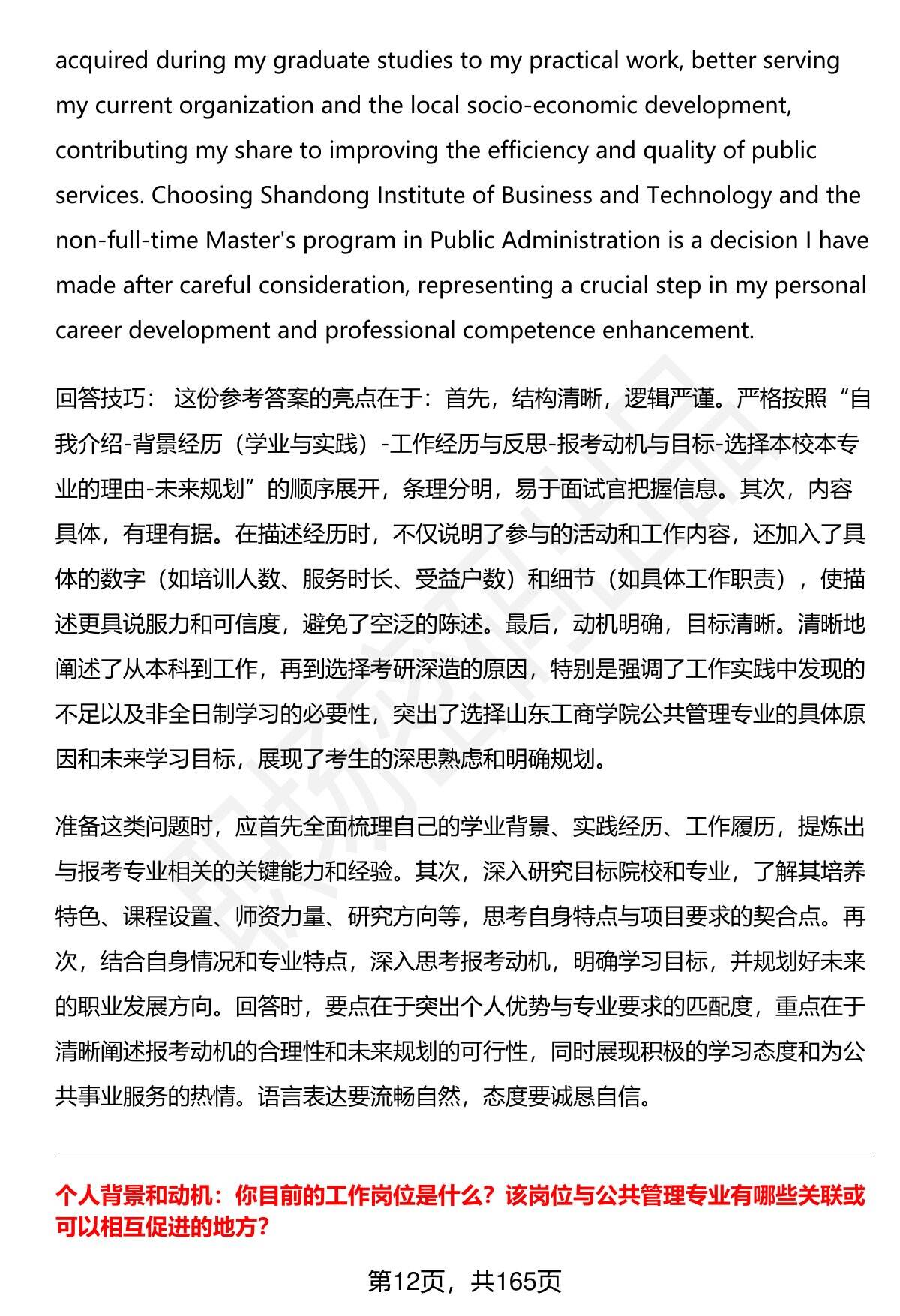 acquired during my graduate studies to my practical work, better serving my current organization and the local socio-economic development, contributing my share to improving the efficiency and quality of public services. Choosing Shandong Institute of Business and Technology and the non-full-time Master's program in Public Administration is a decision I have made after careful consideration, representing a crucial step in my personal career development and professional competence enhancement.

回答技巧： 这份参考答案的亮点在于：首先，结构清晰，逻辑严谨。严格按照“自我介绍-背景经历（学业与实践）-工作经历与反思-报考动机与目标-选择本校本专业的理由-未来规划”的顺序展开，条理分明，易于面试官把握信息。其次，内容具体，有理有据。在描述经历时，不仅说明了参与的活动和工作内容，还加入了具体的数字（如培训人数、服务时长、受益户数）和细节（如具体工作职责），使描述更具说服力和可信度，避免了空泛的陈述。最后，动机明确，目标清晰。清晰地阐述了从本科到工作，再到选择考研深造的原因，特别是强调了工作实践中发现的不足以及非全日制学习的必要性，突出了选择山东工商学院公共管理专业的具体原因和未来学习目标，展现了考生的深思熟虑和明确规划。

准备这类问题时，应首先全面梳理自己的学业背景、实践经历、工作履历，提炼出与报考专业相关的关键能力和经验。其次，深入研究目标院校和专业，了解其培养特色、课程设置、师资力量、研究方向等，思考自身特点与项目要求的契合点。再次，结合自身情况和专业特点，深入思考报考动机，明确学习目标，并规划好未来的职业发展方向。回答时，要点在于突出个人优势与专业要求的匹配度，重点在于清晰阐述报考动机的合理性和未来规划的可行性，同时展现积极的学习态度和为公共事业服务的热情。语言表达要流畅自然，态度要诚恳自信。

个人背景和动机：你目前的工作岗位是什么？该岗位与公共管理专业有哪些关联或可以相互促进的地方？

第12页，共165页